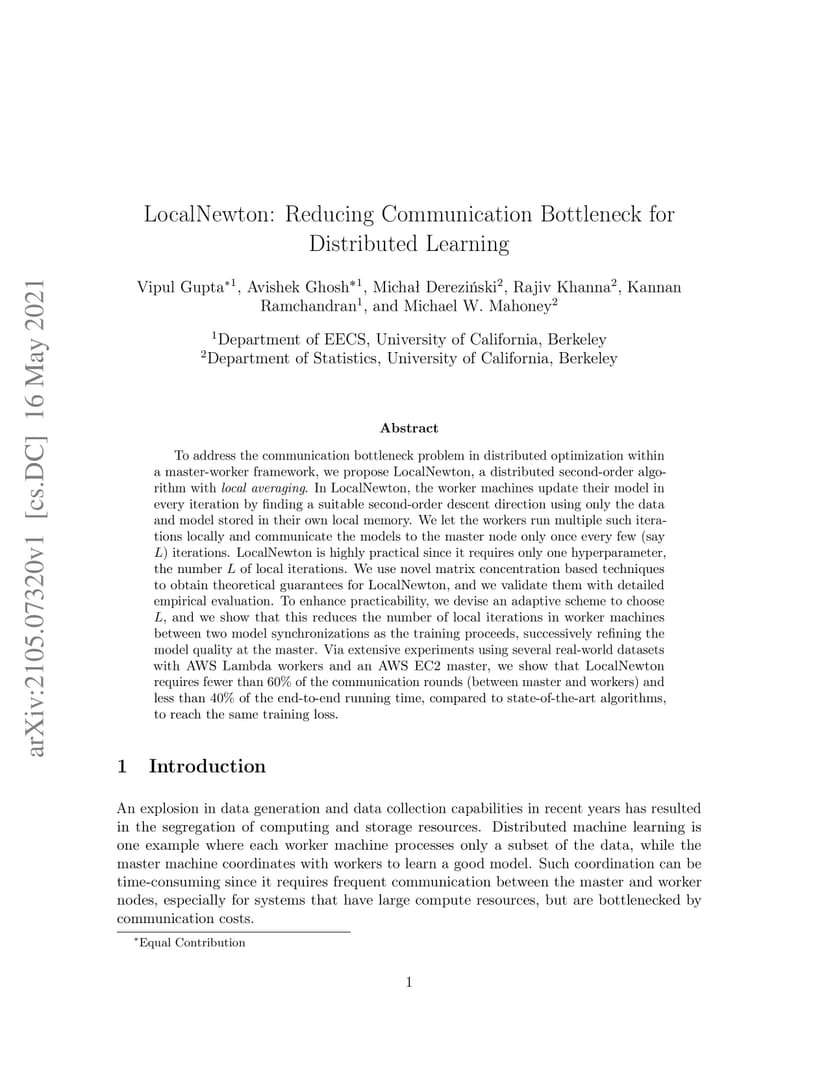 arXiv:2105.07320v1 [cs.DC] 16 May 2021

LocalNewton: Reducing Communication Bottleneck for Distributed Learning

Vipul Gupta$^{*1}$, Avishek Ghosh$^{*1}$, Michał Dereziński$^{2}$, Rajiv Khanna$^{2}$, Kannan Ramchandran$^{1}$, and Michael W. Mahoney$^{2}$

$^{1}$Department of EECS, University of California, Berkeley
$^{2}$Department of Statistics, University of California, Berkeley

Abstract

To address the communication bottleneck problem in distributed optimization within a master-worker framework, we propose LocalNewton, a distributed second-order algorithm with local averaging. In LocalNewton, the worker machines update their model in every iteration by finding a suitable second-order descent direction using only the data and model stored in their own local memory. We let the workers run multiple such iterations locally and communicate the models to the master node only once every few (say $L$) iterations. LocalNewton is highly practical since it requires only one hyperparameter, the number $L$ of local iterations. We use novel matrix concentration based techniques to obtain theoretical guarantees for LocalNewton, and we validate them with detailed empirical evaluation. To enhance practicability, we devise an adaptive scheme to choose $L$, and we show that this reduces the number of local iterations in worker machines between two model synchronizations as the training proceeds, successively refining the model quality at the master. Via extensive experiments using several real-world datasets with AWS Lambda workers and an AWS EC2 master, we show that LocalNewton requires fewer than 60% of the communication rounds (between master and workers) and less than 40% of the end-to-end running time, compared to state-of-the-art algorithms, to reach the same training loss.

1 Introduction

An explosion in data generation and data collection capabilities in recent years has resulted in the segregation of computing and storage resources. Distributed machine learning is one example where each worker machine processes only a subset of the data, while the master machine coordinates with workers to learn a good model. Such coordination can be time-consuming since it requires frequent communication between the master and worker nodes, especially for systems that have large compute resources, but are bottlenecked by communication costs.

$^{*}$Equal Contribution

1